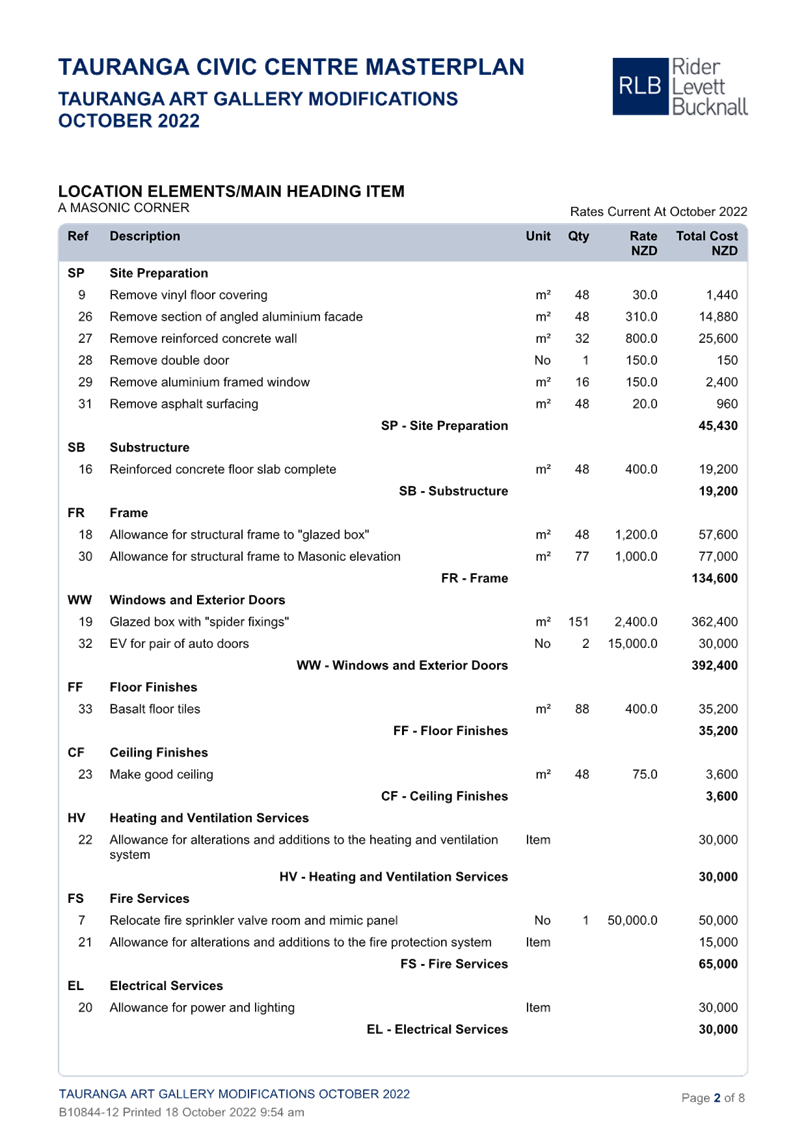 TAURANGA CIVIC CENTRE MASTERPLAN
TAURANGA ART GALLERY MODIFICATIONS
OCTOBER 2022

RLB Rider Levett Bucknall

LOCATION ELEMENTS/MAIN HEADING ITEM
A MASONIC CORNER

Rates Current At October 2022

| Ref | Description | Unit | Qty | Rate NZD | Total Cost NZD |
|---|---|---|---|---|---|
| SP | Site Preparation | | | | |
| 9 | Remove vinyl floor covering | m² | 48 | 30.0 | 1,440 |
| 26 | Remove section of angled aluminium facade | m² | 48 | 310.0 | 14,880 |
| 27 | Remove reinforced concrete wall | m² | 32 | 800.0 | 25,600 |
| 28 | Remove double door | No | 1 | 150.0 | 150 |
| 29 | Remove aluminium framed window | m² | 16 | 150.0 | 2,400 |
| 31 | Remove asphalt surfacing | m² | 48 | 20.0 | 960 |
| | SP - Site Preparation | | | | 45,430 |
| SB | Substructure | | | | |
| 16 | Reinforced concrete floor slab complete | m² | 48 | 400.0 | 19,200 |
| | SB - Substructure | | | | 19,200 |
| FR | Frame | | | | |
| 18 | Allowance for structural frame to "glazed box" | m² | 48 | 1,200.0 | 57,600 |
| 30 | Allowance for structural frame to Masonic elevation | m² | 77 | 1,000.0 | 77,000 |
| | FR - Frame | | | | 134,600 |
| WW | Windows and Exterior Doors | | | | |
| 19 | Glazed box with "spider fixings" | m² | 151 | 2,400.0 | 362,400 |
| 32 | EV for pair of auto doors | No | 2 | 15,000.0 | 30,000 |
| | WW - Windows and Exterior Doors | | | | 392,400 |
| FF | Floor Finishes | | | | |
| 33 | Basalt floor tiles | m² | 88 | 400.0 | 35,200 |
| | FF - Floor Finishes | | | | 35,200 |
| CF | Ceiling Finishes | | | | |
| 23 | Make good ceiling | m² | 48 | 75.0 | 3,600 |
| | CF - Ceiling Finishes | | | | 3,600 |
| HV | Heating and Ventilation Services | | | | |
| 22 | Allowance for alterations and additions to the heating and ventilation system | Item | | | 30,000 |
| | HV - Heating and Ventilation Services | | | | 30,000 |
| FS | Fire Services | | | | |
| 7 | Relocate fire sprinkler valve room and mimic panel | No | 1 | 50,000.0 | 50,000 |
| 21 | Allowance for alterations and additions to the fire protection system | Item | | | 15,000 |
| | FS - Fire Services | | | | 65,000 |
| EL | Electrical Services | | | | |
| 20 | Allowance for power and lighting | Item | | | 30,000 |
| | EL - Electrical Services | | | | 30,000 |

TAURANGA ART GALLERY MODIFICATIONS OCTOBER 2022
B10844-12 Printed 18 October 2022 9:54 am

Page 2 of 8